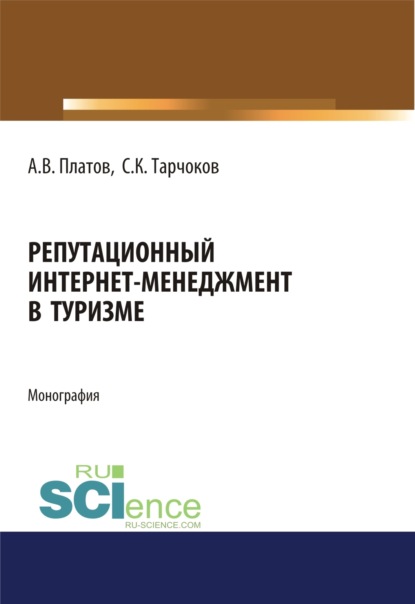 А.В. Платов, С.К. Тарчоков

РЕПУТАЦИОННЫЙ ИНТЕРНЕТ-МЕНЕДЖМЕНТ В ТУРИЗМЕ

Монография

RU SCIence
RU-SCIENCE.COM